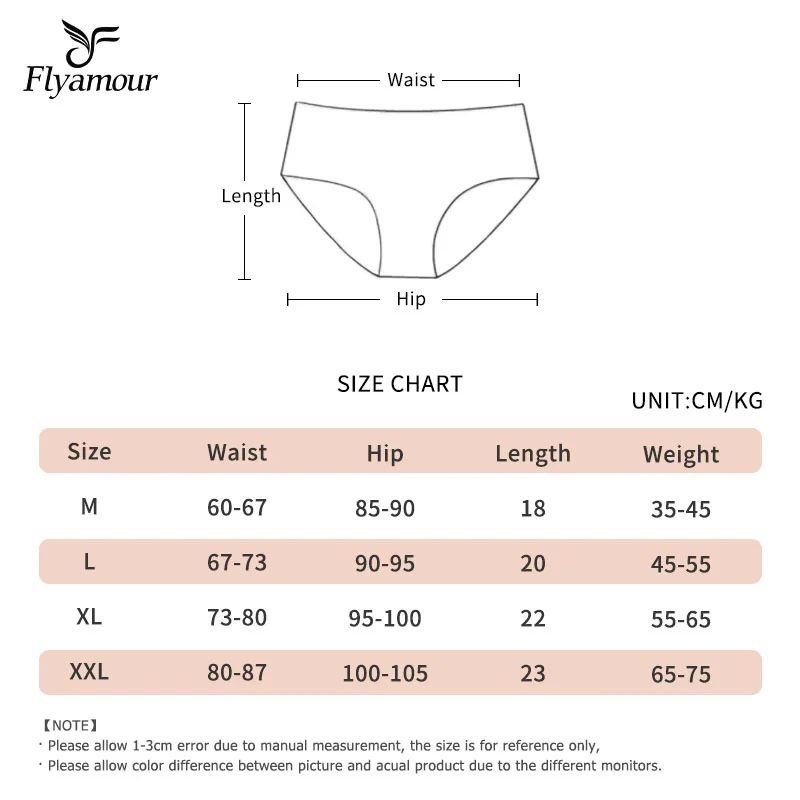 Flyamour

Waist

Length

Hip

SIZE CHART

UNIT:CM/KG

| Size | Waist | Hip | Length | Weight |
|---|---|---|---|---|
| M | 60-67 | 85-90 | 18 | 35-45 |
| L | 67-73 | 90-95 | 20 | 45-55 |
| XL | 73-80 | 95-100 | 22 | 55-65 |
| XXL | 80-87 | 100-105 | 23 | 65-75 |

【NOTE】
· Please allow 1-3cm error due to manual measurement, the size is for reference only,
· Please allow color difference between picture and acual product due to the different monitors.